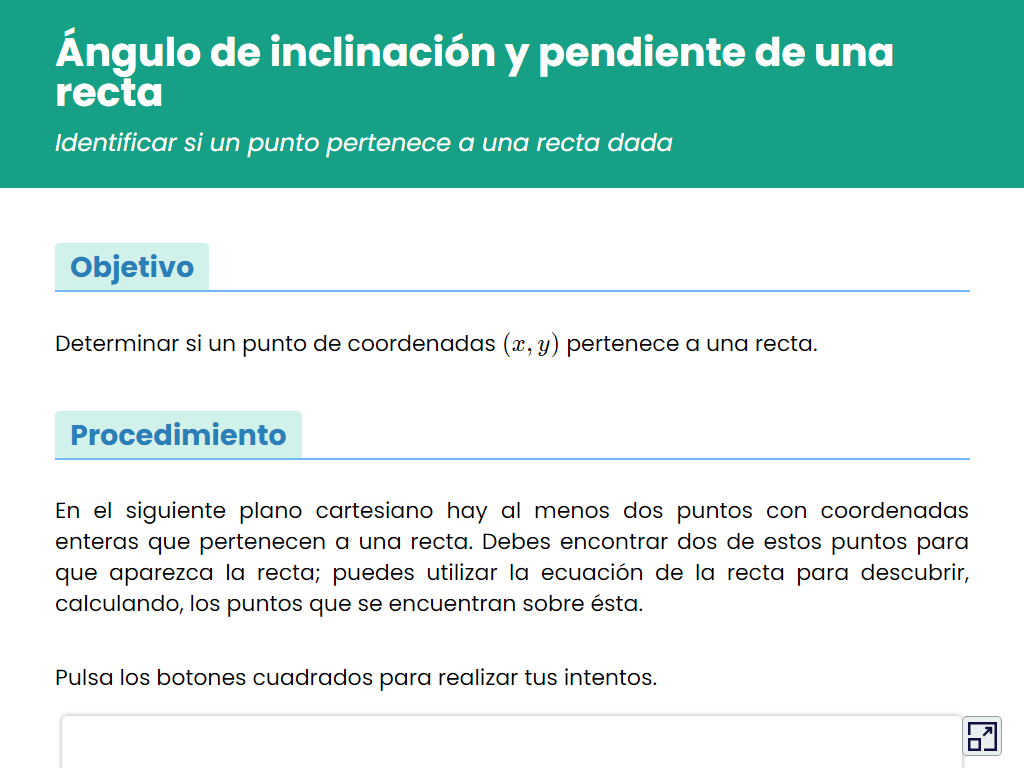 Ángulo de inclinación y pendiente de una recta

Identificar si un punto pertenece a una recta dada

Objetivo

Determinar si un punto de coordenadas $(x, y)$ pertenece a una recta.

Procedimiento

En el siguiente plano cartesiano hay al menos dos puntos con coordenadas enteras que pertenecen a una recta. Debes encontrar dos de estos puntos para que aparezca la recta; puedes utilizar la ecuación de la recta para descubrir, calculando, los puntos que se encuentran sobre ésta.

Pulsa los botones cuadrados para realizar tus intentos.